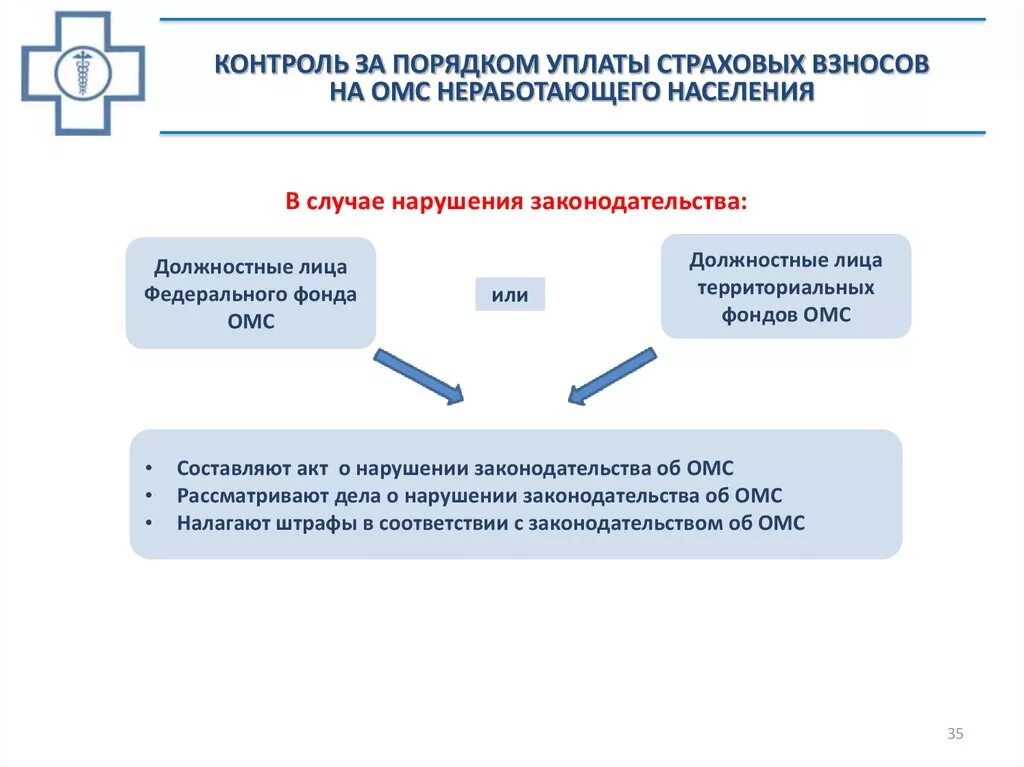 КОНТРОЛЬ ЗА ПОРЯДКОМ УПЛАТЫ СТРАХОВЫХ ВЗНОСОВ НА ОМС НЕРАБОТАЮЩЕГО НАСЕЛЕНИЯ

В случае нарушения законодательства:

Должностные лица Федерального фонда ОМС

или

Должностные лица территориальных фондов ОМС

• Составляют акт о нарушении законодательства об ОМС
• Рассматривают дела о нарушении законодательства об ОМС
• Налагают штрафы в соответствии с законодательством об ОМС

35